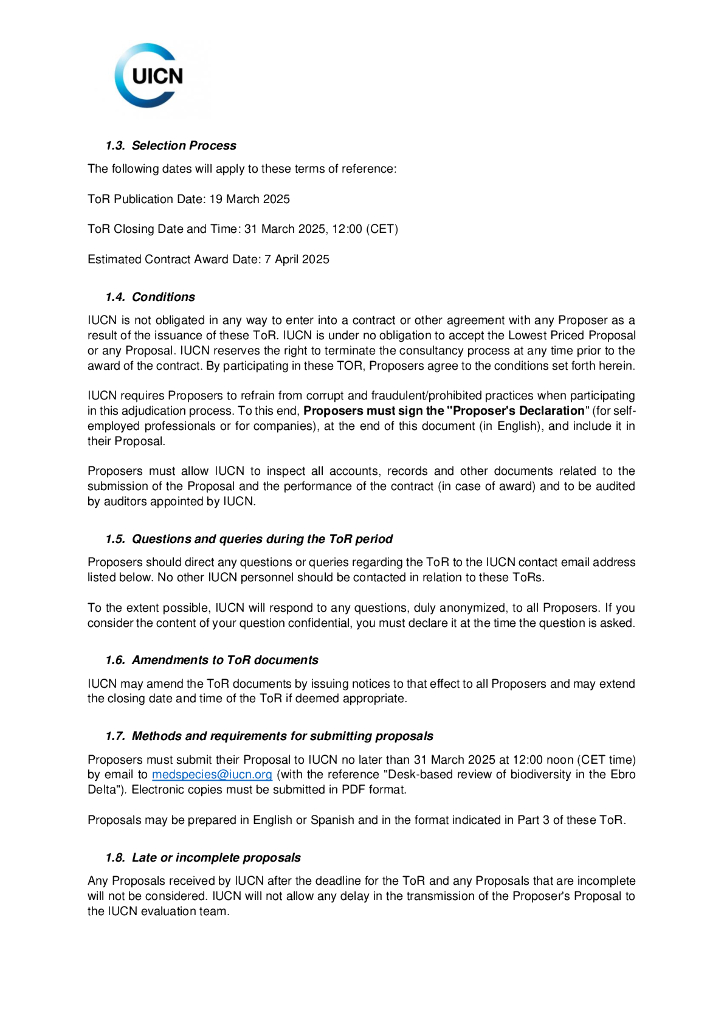 UICN

1.3. Selection Process

The following dates will apply to these terms of reference:

ToR Publication Date: 19 March 2025

ToR Closing Date and Time: 31 March 2025, 12:00 (CET)

Estimated Contract Award Date: 7 April 2025

1.4. Conditions

IUCN is not obligated in any way to enter into a contract or other agreement with any Proposer as a result of the issuance of these ToR. IUCN is under no obligation to accept the Lowest Priced Proposal or any Proposal. IUCN reserves the right to terminate the consultancy process at any time prior to the award of the contract. By participating in these TOR, Proposers agree to the conditions set forth herein.

IUCN requires Proposers to refrain from corrupt and fraudulent/prohibited practices when participating in this adjudication process. To this end, Proposers must sign the "Proposer's Declaration" (for self-employed professionals or for companies), at the end of this document (in English), and include it in their Proposal.

Proposers must allow IUCN to inspect all accounts, records and other documents related to the submission of the Proposal and the performance of the contract (in case of award) and to be audited by auditors appointed by IUCN.

1.5. Questions and queries during the ToR period

Proposers should direct any questions or queries regarding the ToR to the IUCN contact email address listed below. No other IUCN personnel should be contacted in relation to these ToRs.

To the extent possible, IUCN will respond to any questions, duly anonymized, to all Proposers. If you consider the content of your question confidential, you must declare it at the time the question is asked.

1.6. Amendments to ToR documents

IUCN may amend the ToR documents by issuing notices to that effect to all Proposers and may extend the closing date and time of the ToR if deemed appropriate.

1.7. Methods and requirements for submitting proposals

Proposers must submit their Proposal to IUCN no later than 31 March 2025 at 12:00 noon (CET time) by email to medspecies@iucn.org (with the reference "Desk-based review of biodiversity in the Ebro Delta"). Electronic copies must be submitted in PDF format.

Proposals may be prepared in English or Spanish and in the format indicated in Part 3 of these ToR.

1.8. Late or incomplete proposals

Any Proposals received by IUCN after the deadline for the ToR and any Proposals that are incomplete will not be considered. IUCN will not allow any delay in the transmission of the Proposer's Proposal to the IUCN evaluation team.